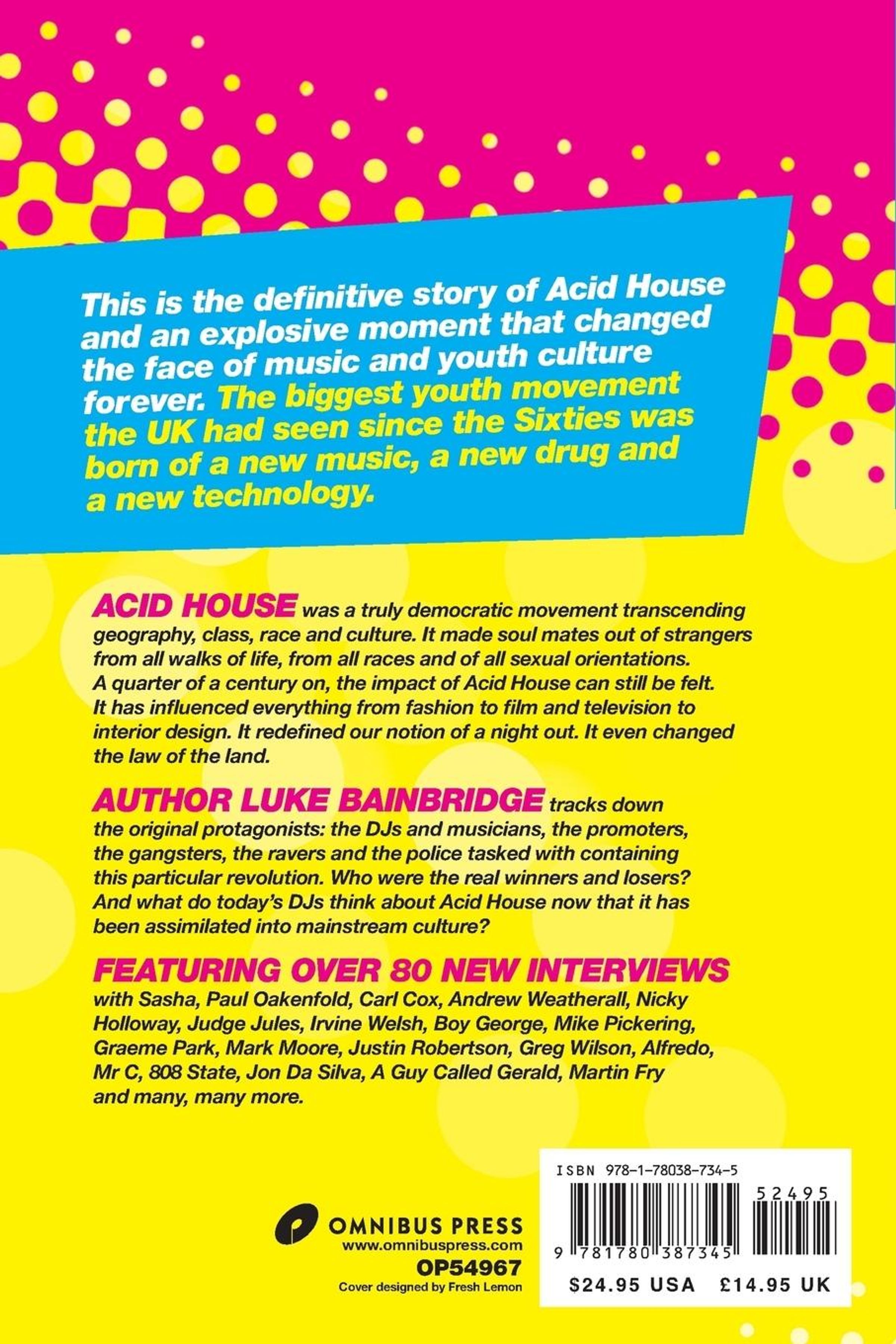 This is the definitive story of Acid House and an explosive moment that changed the face of music and youth culture forever. The biggest youth movement the UK had seen since the Sixties was born of a new music, a new drug and a new technology.

ACID HOUSE was a truly democratic movement transcending geography, class, race and culture. It made soul mates out of strangers from all walks of life, from all races and of all sexual orientations. A quarter of a century on, the impact of Acid House can still be felt. It has influenced everything from fashion to film and television to interior design. It redefined our notion of a night out. It even changed the law of the land.

AUTHOR LUKE BAINBRIDGE tracks down the original protagonists: the DJs and musicians, the promoters, the gangsters, the ravers and the police tasked with containing this particular revolution. Who were the real winners and losers? And what do today's DJs think about Acid House now that it has been assimilated into mainstream culture?

FEATURING OVER 80 NEW INTERVIEWS with Sasha, Paul Oakenfold, Carl Cox, Andrew Weatherall, Nicky Holloway, Judge Jules, Irvine Welsh, Boy George, Mike Pickering, Graeme Park, Mark Moore, Justin Robertson, Greg Wilson, Alfredo, Mr C, 808 State, Jon Da Silva, A Guy Called Gerald, Martin Fry and many, many more.

OMNIBUS PRESS
www.omnibuspress.com
OP54967
Cover designed by Fresh Lemon

ISBN 978-1-78038-734-5
52495
9 781780 387345
$24.95 USA £14.95 UK